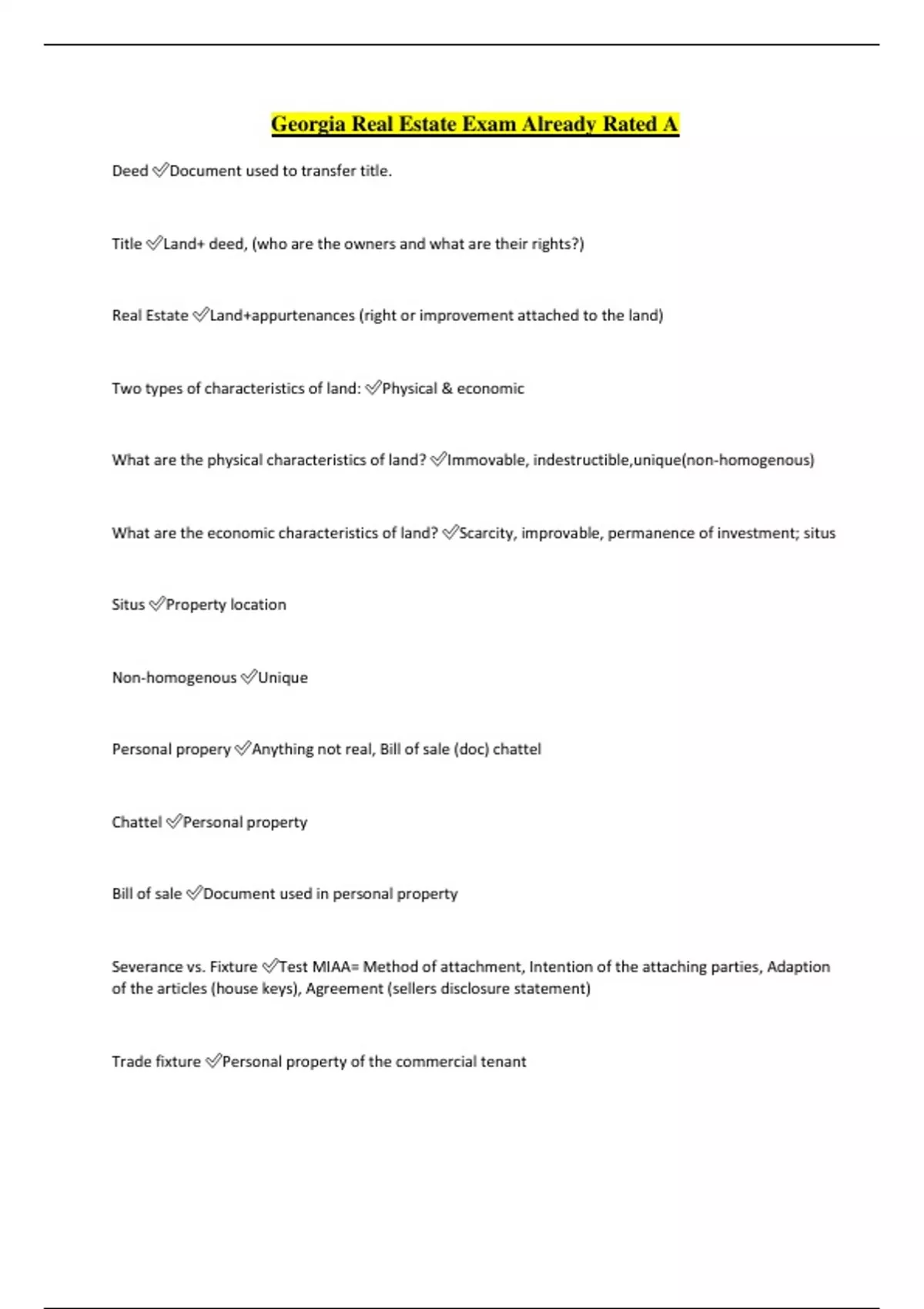 Georgia Real Estate Exam Already Rated A

Deed ✅Document used to transfer title.

Title ✅Land+ deed, (who are the owners and what are their rights?)

Real Estate ✅Land+appurtenances (right or improvement attached to the land)

Two types of characteristics of land: ✅Physical & economic

What are the physical characteristics of land? ✅Immovable, indestructible,unique(non-homogenous)

What are the economic characteristics of land? ✅Scarcity, improvable, permanence of investment; situs

Situs ✅Property location

Non-homogenous ✅Unique

Personal propery ✅Anything not real, Bill of sale (doc) chattel

Chattel ✅Personal property

Bill of sale ✅Document used in personal property

Severance vs. Fixture ✅Test MIAA= Method of attachment, Intention of the attaching parties, Adaption of the articles (house keys), Agreement (sellers disclosure statement)

Trade fixture ✅Personal property of the commercial tenant